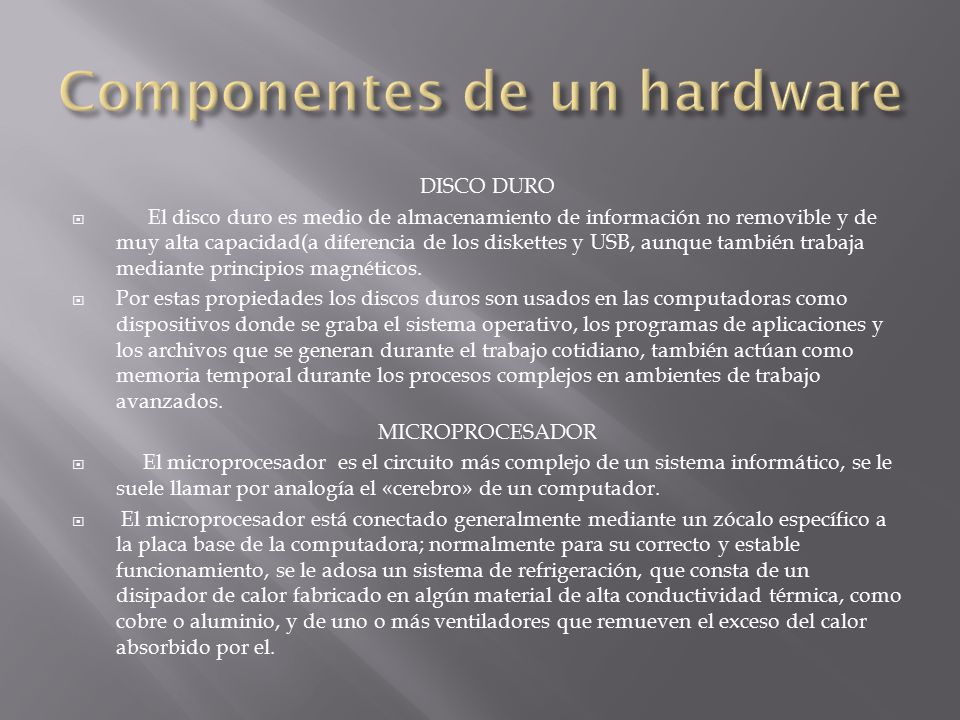 Componentes de un hardware

DISCO DURO

El disco duro es medio de almacenamiento de información no removible y de muy alta capacidad(a diferencia de los diskettes y USB, aunque también trabaja mediante principios magnéticos.

Por estas propiedades los discos duros son usados en las computadoras como dispositivos donde se graba el sistema operativo, los programas de aplicaciones y los archivos que se generan durante el trabajo cotidiano, también actúan como memoria temporal durante los procesos complejos en ambientes de trabajo avanzados.

MICROPROCESADOR

El microprocesador es el circuito más complejo de un sistema informático, se le suele llamar por analogía el «cerebro» de un computador.

El microprocesador está conectado generalmente mediante un zócalo específico a la placa base de la computadora; normalmente para su correcto y estable funcionamiento, se le adosa un sistema de refrigeración, que consta de un disipador de calor fabricado en algún material de alta conductividad térmica, como cobre o aluminio, y de uno o más ventiladores que remueven el exceso del calor absorbido por el.